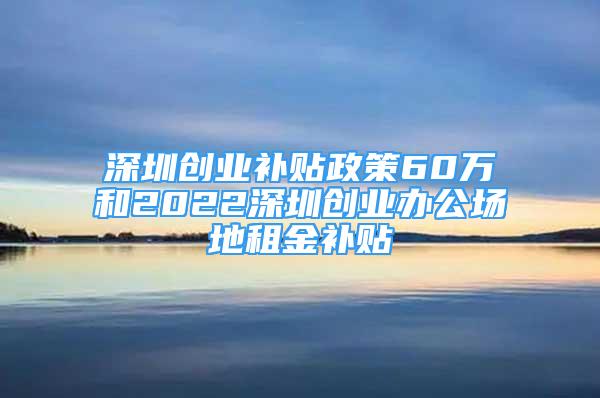 深圳创业补贴政策60万和2022深圳创业办公场地租金补贴